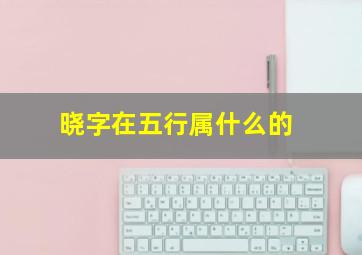 晓字在五行属什么的